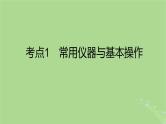 考点1　常用仪器与基本操作